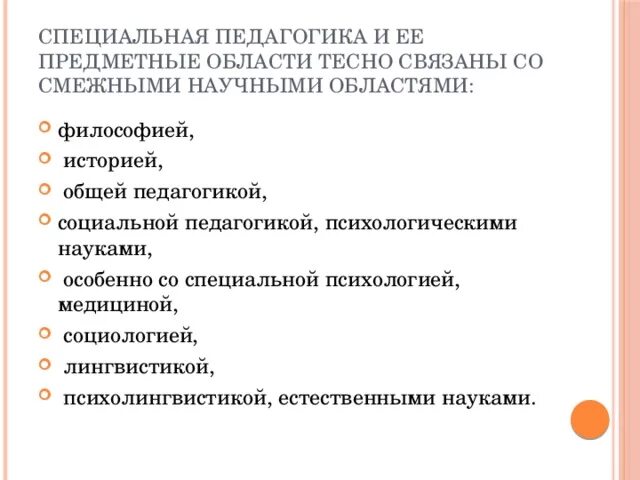 СПЕЦИАЛЬНАЯ ПЕДАГОГИКА И ЕЕ ПРЕДМЕТНЫЕ ОБЛАСТИ ТЕСНО СВЯЗАНЫ СО СМЕЖНЫМИ НАУЧНЫМИ ОБЛАСТЯМИ:

философией,
историей,
общей педагогикой,
социальной педагогикой, психологическими науками,
особенно со специальной психологией, медициной,
социологией,
лингвистикой,
психолингвистикой, естественными науками.